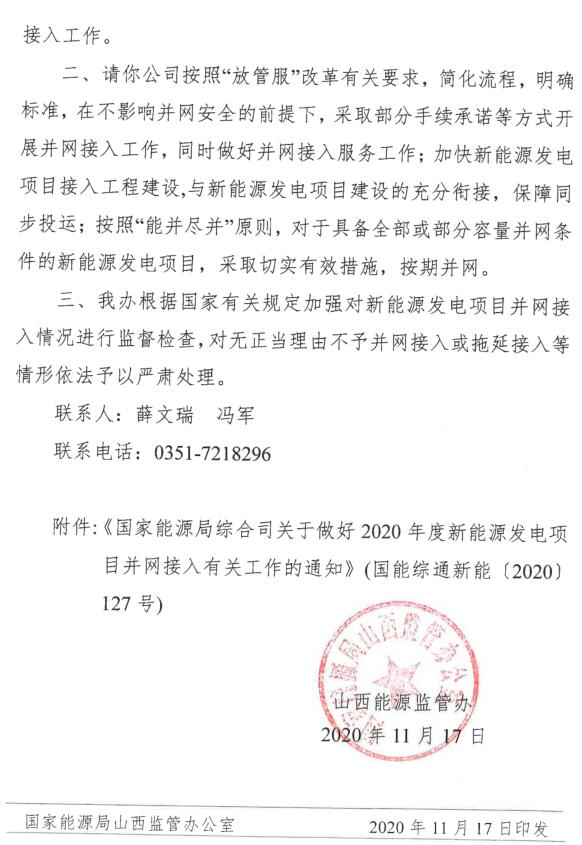 接入工作。

二、请你公司按照“放管服”改革有关要求，简化流程，明确标准，在不影响并网安全的前提下，采取部分手续承诺等方式开展并网接入工作，同时做好并网接入服务工作；加快新能源发电项目接入工程建设，与新能源发电项目建设的充分衔接，保障同步投运；按照“能并尽并”原则，对于具备全部或部分容量并网条件的新能源发电项目，采取切实有效措施，按期并网。

三、我办根据国家有关规定加强对新能源发电项目并网接入情况进行监督检查，对无正当理由不予并网接入或拖延接入等情形依法予以严肃处理。

联系人：薛文瑞　冯军

联系电话：0351-7218296

附件：《国家能源局综合司关于做好2020年度新能源发电项目并网接入有关工作的通知》(国能综通新能〔2020〕127号)

国家能源局山西监管办公室

山西能源监管办
2020年11月17日

国家能源局山西监管办公室　2020年11月17日印发